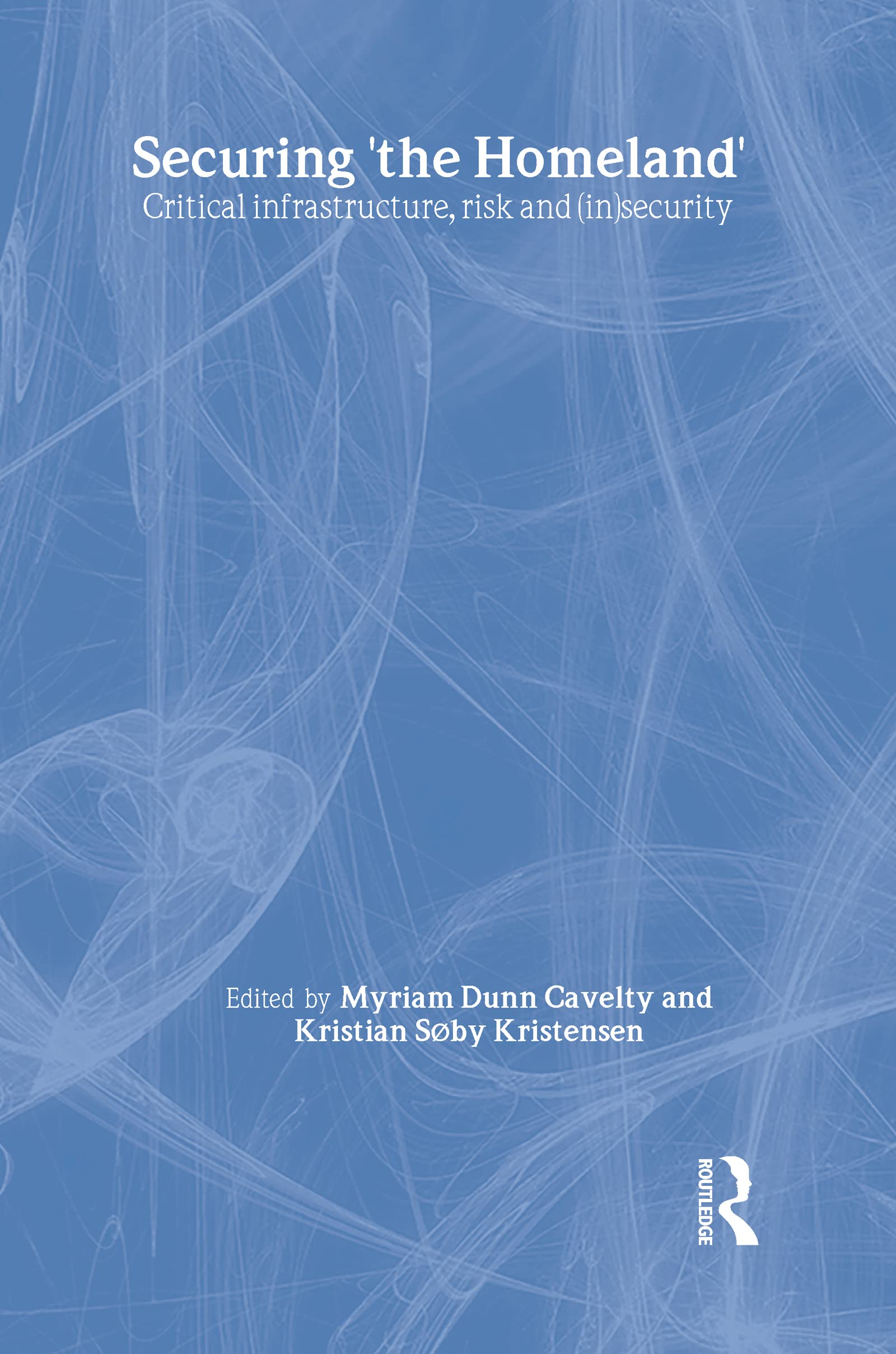 Securing 'the Homeland'
Critical infrastructure, risk and (in)security

Edited by Myriam Dunn Cavelty and Kristian Søby Kristensen

ROUTLEDGE